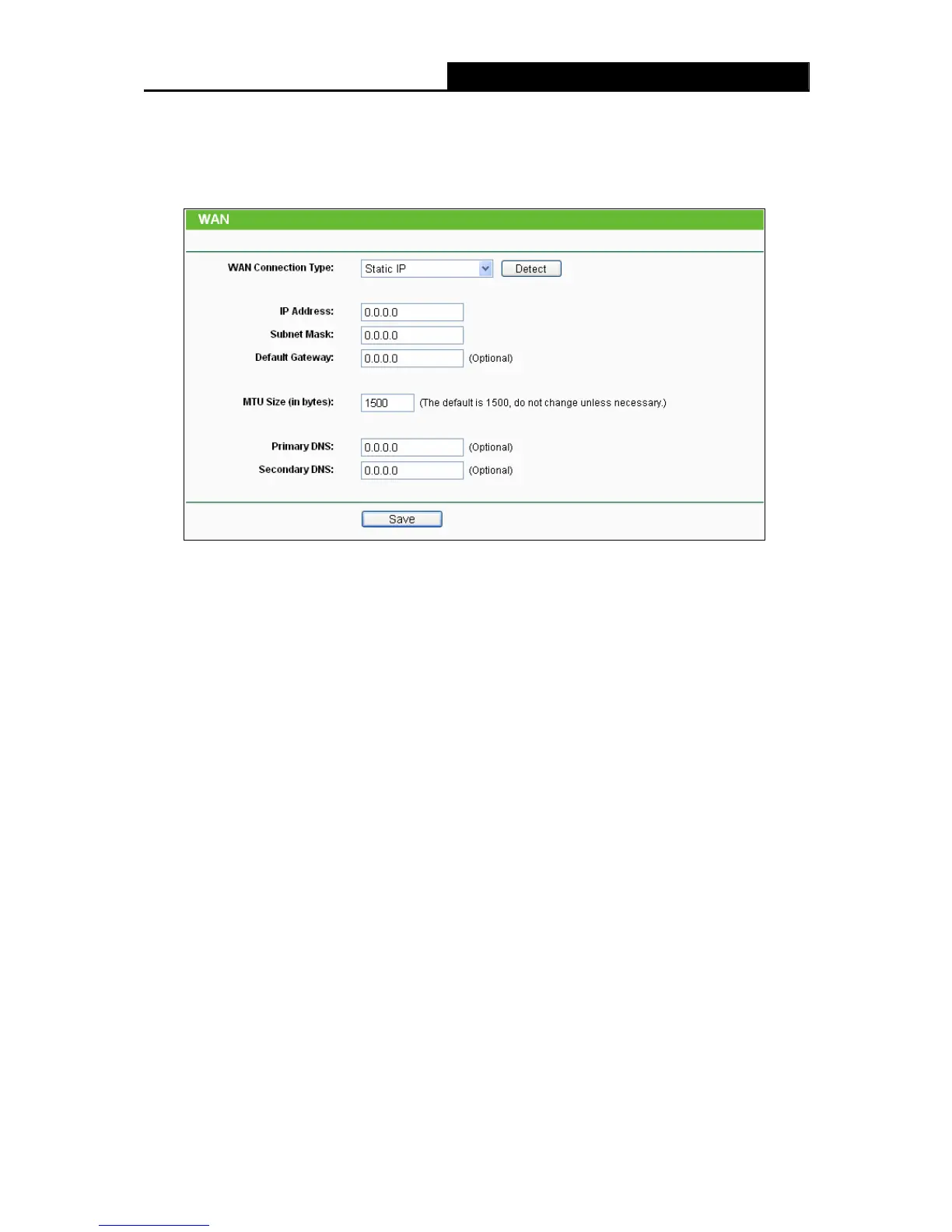 WAN

WAN Connection Type: Static IP Detect

IP Address: 0.0.0.0
Subnet Mask: 0.0.0.0
Default Gateway: 0.0.0.0 (Optional)

MTU Size (in bytes): 1500 (The default is 1500, do not change unless necessary.)

Primary DNS: 0.0.0.0 (Optional)
Secondary DNS: 0.0.0.0 (Optional)

Save